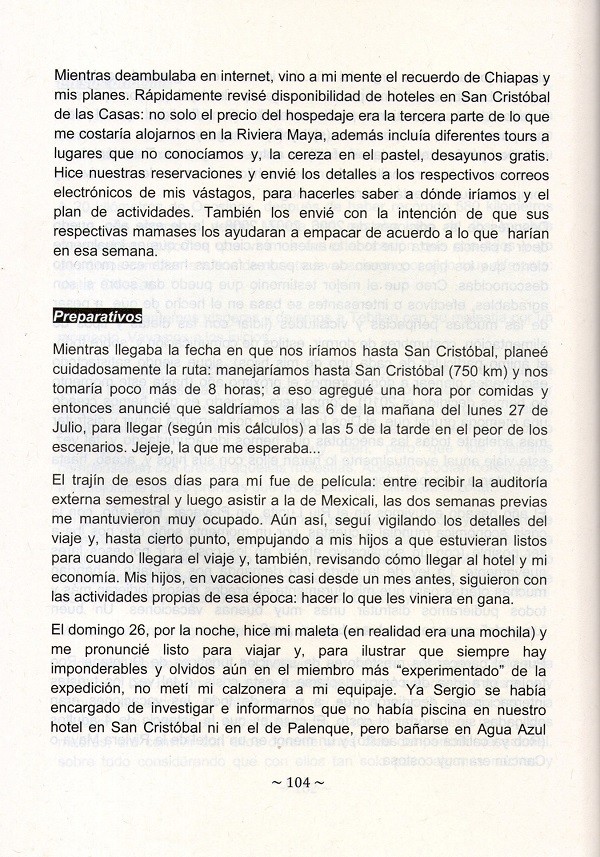 Mientras deambulaba en internet, vino a mi mente el recuerdo de Chiapas y mis planes. Rápidamente revisé disponibilidad de hoteles en San Cristóbal de las Casas: no solo el precio del hospedaje era la tercera parte de lo que me costaría alojarnos en la Riviera Maya, además incluía diferentes tours a lugares que no conocíamos y, la cereza en el pastel, desayunos gratis. Hice nuestras reservaciones y envié los detalles a los respectivos correos electrónicos de mis vástagos, para hacerles saber a dónde iríamos y el plan de actividades. También los envié con la intención de que sus respectivas mamases los ayudaran a empacar de acuerdo a lo que harían en esa semana.

Preparativos

Mientras llegaba la fecha en que nos iríamos hasta San Cristóbal, planeé cuidadosamente la ruta: manejaríamos hasta San Cristóbal (750 km) y nos tomaría poco más de 8 horas; a eso agregué una hora por comidas y entonces anuncié que saldríamos a las 6 de la mañana del lunes 27 de Julio, para llegar (según mis cálculos) a las 5 de la tarde en el peor de los escenarios. Jejeje, la que me esperaba...

El trajín de esos días para mí fue de película: entre recibir la auditoría externa semestral y luego asistir a la de Mexicali, las dos semanas previas me mantuvieron muy ocupado. Aún así, seguí vigilando los detalles del viaje y, hasta cierto punto, empujando a mis hijos a que estuvieran listos para cuando llegara el viaje y, también, revisando cómo llegar al hotel y mi economía. Mis hijos, en vacaciones casi desde un mes antes, siguieron con las actividades propias de esa época: hacer lo que les viniera en gana.

El domingo 26, por la noche, hice mi maleta (en realidad era una mochila) y me pronuncié listo para viajar y, para ilustrar que siempre hay imponderables y olvidos aún en el miembro más "experimentado" de la expedición, no metí mi calzonera a mi equipaje. Ya Sergio se había encargado de investigar e informarnos que no había piscina en nuestro hotel en San Cristóbal ni en el de Palenque, pero bañarse en Agua Azul

~ 104 ~